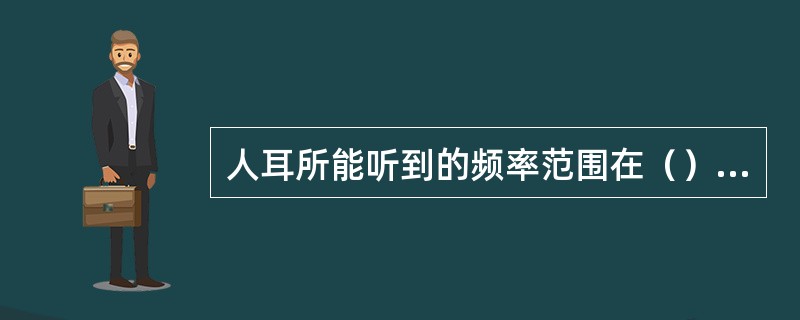 人耳所能听到的频率范围在（）...